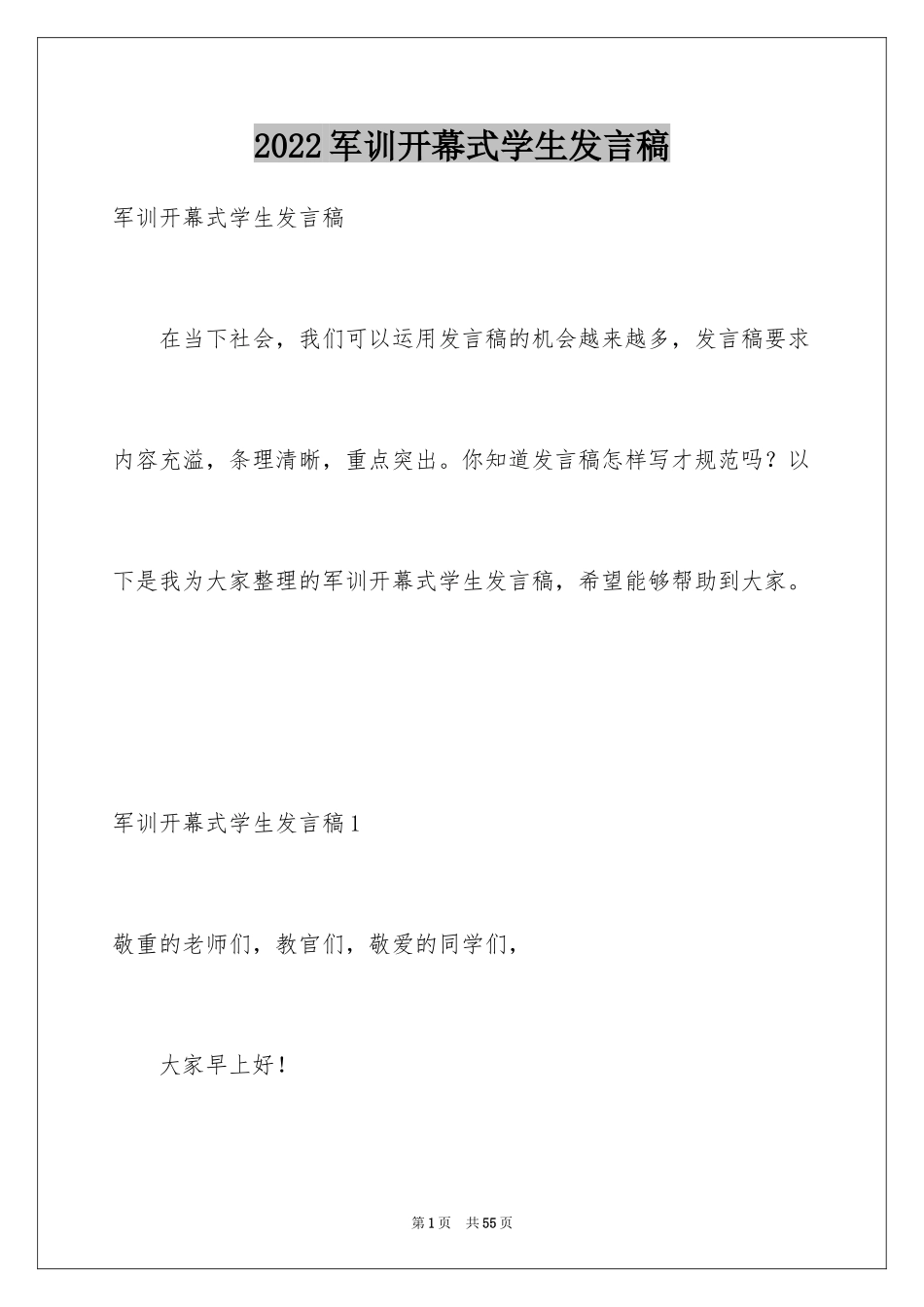 2022军训开幕式学生发言稿

军训开幕式学生发言稿

在当下社会，我们可以运用发言稿的机会越来越多，发言稿要求内容充溢，条理清晰，重点突出。你知道发言稿怎样写才规范吗？以下是我为大家整理的军训开幕式学生发言稿，希望能够帮助到大家。

军训开幕式学生发言稿1

敬重的老师们，教官们，敬爱的同学们，

大家早上好！

第1页 共55页